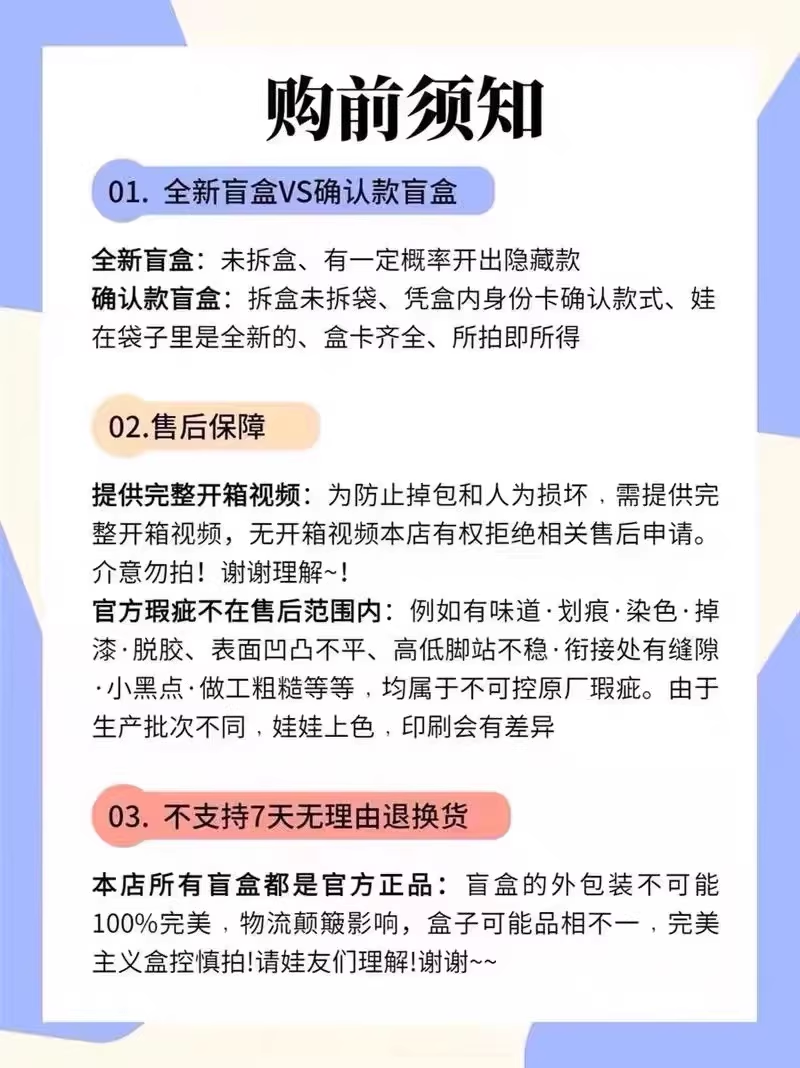 购前须知

01. 全新盲盒VS确认款盲盒

全新盲盒：未拆盒、有一定概率开出隐藏款
确认款盲盒：拆盒未拆袋、凭盒内身份卡确认款式、娃在袋子里是全新的、盒卡齐全、所拍即所得

02.售后保障

提供完整开箱视频：为防止掉包和人为损坏，需提供完整开箱视频，无开箱视频本店有权拒绝相关售后申请。介意勿拍！谢谢理解~！
官方瑕疵不在售后范围内：例如有味道·划痕·染色·掉漆·脱胶、表面凹凸不平、高低脚站不稳·衔接处有缝隙·小黑点·做工粗糙等等，均属于不可控原厂瑕疵。由于生产批次不同，娃娃上色，印刷会有差异

03. 不支持7天无理由退换货

本店所有盲盒都是官方正品：盲盒的外包装不可能100%完美，物流颠簸影响，盒子可能品相不一，完美主义盒控慎拍!请娃友们理解!谢谢~~